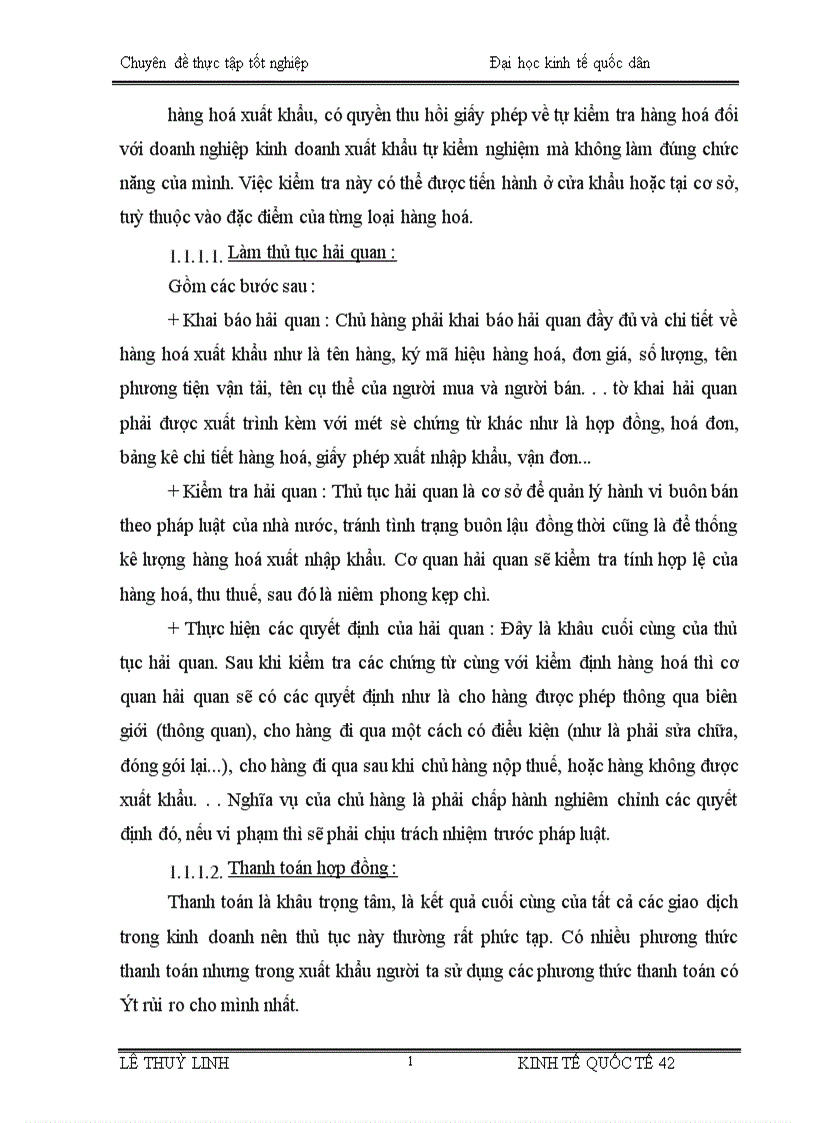 Chuyên đề thực tập tốt nghiệp Đại học kinh tế quốc dân

hàng hoá xuất khẩu, có quyền thu hồi giấy phép về tự kiểm tra hàng hoá đối với doanh nghiệp kinh doanh xuất khẩu tự kiểm nghiệm mà không làm đúng chức năng của mình. Việc kiểm tra này có thể được tiến hành ở cửa khẩu hoặc tại cơ sở, tuỳ thuộc vào đặc điểm của từng loại hàng hoá.

1.1.1.1. Làm thủ tục hải quan :

Gồm các bước sau :

+ Khai báo hải quan : Chủ hàng phải khai báo hải quan đầy đủ và chi tiết về hàng hoá xuất khẩu như là tên hàng, ký mã hiệu hàng hoá, đơn giá, số lượng, tên phương tiện vận tải, tên cụ thể của người mua và người bán. . . tờ khai hải quan phải được xuất trình kèm với mét sè chứng từ khác như là hợp đồng, hoá đơn, bảng kê chi tiết hàng hoá, giấy phép xuất nhập khẩu, vận đơn...

+ Kiểm tra hải quan : Thủ tục hải quan là cơ sở để quản lý hành vi buôn bán theo pháp luật của nhà nước, tránh tình trạng buôn lậu đồng thời cũng là để thống kê lượng hàng hoá xuất nhập khẩu. Cơ quan hải quan sẽ kiểm tra tính hợp lệ của hàng hoá, thu thuế, sau đó là niêm phong kẹp chì.

+ Thực hiện các quyết định của hải quan : Đây là khâu cuối cùng của thủ tục hải quan. Sau khi kiểm tra các chứng từ cùng với kiểm định hàng hoá thì cơ quan hải quan sẽ có các quyết định như là cho hàng được phép thông qua biên giới (thông quan), cho hàng đi qua một cách có điều kiện (như là phải sửa chữa, đóng gói lại...), cho hàng đi qua sau khi chủ hàng nộp thuế, hoặc hàng không được xuất khẩu. . . Nghĩa vụ của chủ hàng là phải chấp hành nghiêm chỉnh các quyết định đó, nếu vi phạm thì sẽ phải chịu trách nhiệm trước pháp luật.

1.1.1.2. Thanh toán hợp đồng :

Thanh toán là khâu trọng tâm, là kết quả cuối cùng của tất cả các giao dịch trong kinh doanh nên thủ tục này thường rất phức tạp. Có nhiều phương thức thanh toán nhưng trong xuất khẩu người ta sử dụng các phương thức thanh toán có Ýt rủi ro cho mình nhất.

LÊ THUỲ LINH 1 KINH TẾ QUỐC TẾ 42